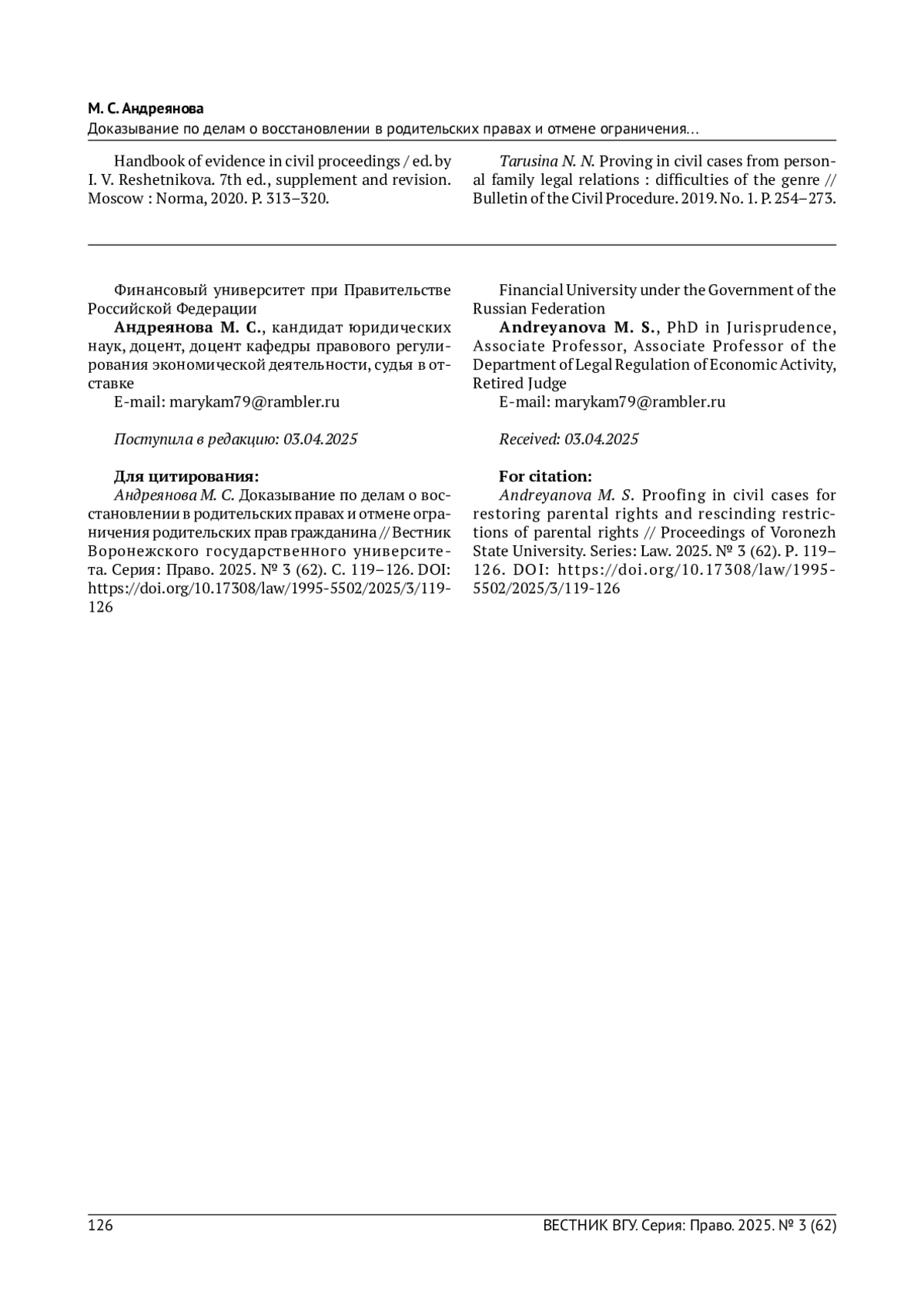 М. С. Андреянова
Доказывание по делам о восстановлении в родительских правах и отмене ограничения…

Handbook of evidence in civil proceedings / ed. by I. V. Reshetnikova. 7th ed., supplement and revision. Moscow : Norma, 2020. P. 313–320.

Tarusina N. N. Proving in civil cases from personal family legal relations : difficulties of the genre // Bulletin of the Civil Procedure. 2019. No. 1. P. 254–273.

Финансовый университет при Правительстве Российской Федерации
Андреянова М. С., кандидат юридических наук, доцент, доцент кафедры правового регулирования экономической деятельности, судья в отставке
E-mail: marykam79@rambler.ru

Поступила в редакцию: 03.04.2025

Для цитирования:
Андреянова М. С. Доказывание по делам о восстановлении в родительских правах и отмене ограничения родительских прав гражданина // Вестник Воронежского государственного университета. Серия: Право. 2025. № 3 (62). С. 119–126. DOI: https://doi.org/10.17308/law/1995-5502/2025/3/119-126

Financial University under the Government of the Russian Federation
Andreyanova M. S., PhD in Jurisprudence, Associate Professor, Associate Professor of the Department of Legal Regulation of Economic Activity, Retired Judge
E-mail: marykam79@rambler.ru

Received: 03.04.2025

For citation:
Andreyanova M. S. Proofing in civil cases for restoring parental rights and rescinding restrictions of parental rights // Proceedings of Voronezh State University. Series: Law. 2025. № 3 (62). P. 119–126. DOI: https://doi.org/10.17308/law/1995-5502/2025/3/119-126

126
ВЕСТНИК ВГУ. Серия: Право. 2025. № 3 (62)